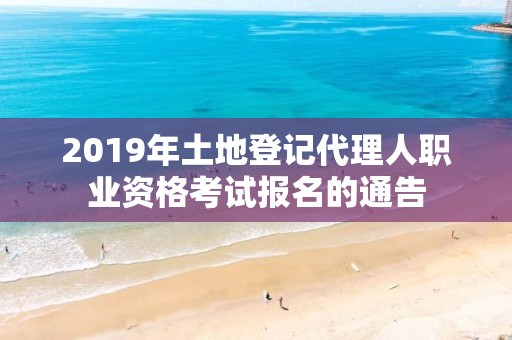 2019年土地登记代理人职业资格考试报名的通告